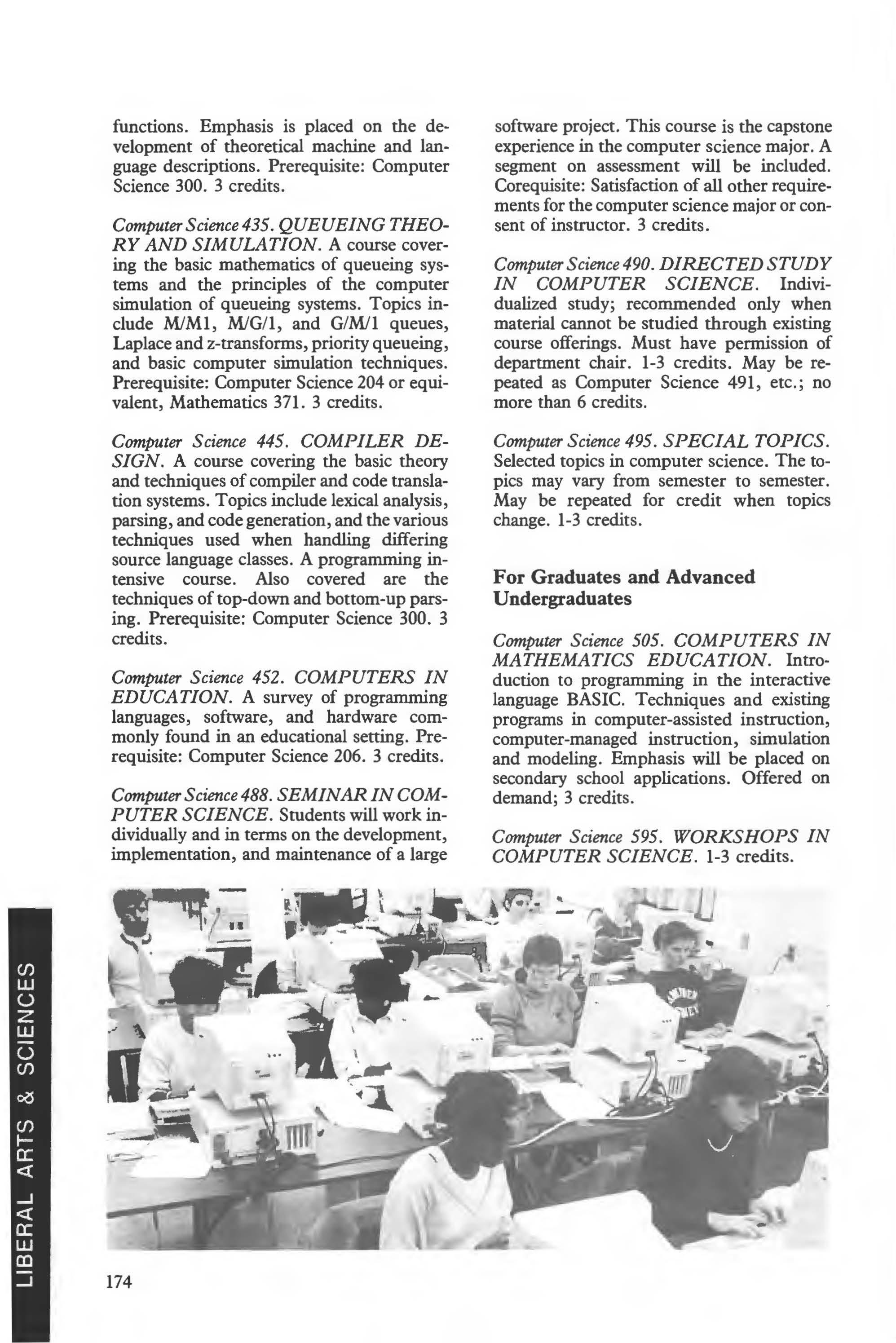 functions. Emphasis is placed on the development of theoretical machine and language descriptions. Prerequisite: Computer Science 300. 3 credits.

Computer Science 435. QUEUEING THEORY AND SIMULATION. A course covering the basic mathematics of queueing systems and the principles of the computer simulation of queueing systems. Topics include M/M1, M/G/1, and G/M/1 queues, Laplace and z-transforms, priority queueing, and basic computer simulation techniques. Prerequisite: Computer Science 204 or equivalent, Mathematics 371. 3 credits.

Computer Science 445. COMPILER DESIGN. A course covering the basic theory and techniques of compiler and code translation systems. Topics include lexical analysis, parsing, and code generation, and the various techniques used when handling differing source language classes. A programming intensive course. Also covered are the techniques of top-down and bottom-up parsing. Prerequisite: Computer Science 300. 3 credits.

Computer Science 452. COMPUTERS IN EDUCATION. A survey of programming languages, software, and hardware commonly found in an educational setting. Prerequisite: Computer Science 206. 3 credits.

Computer Science 488. SEMINAR IN COMPUTER SCIENCE. Students will work individually and in terms on the development, implementation, and maintenance of a large software project. This course is the capstone experience in the computer science major. A segment on assessment will be included. Corequisite: Satisfaction of all other requirements for the computer science major or consent of instructor. 3 credits.

Computer Science 490. DIRECTED STUDY IN COMPUTER SCIENCE. Individualized study; recommended only when material cannot be studied through existing course offerings. Must have permission of department chair. 1-3 credits. May be repeated as Computer Science 491, etc.; no more than 6 credits.

Computer Science 495. SPECIAL TOPICS. Selected topics in computer science. The topics may vary from semester to semester. May be repeated for credit when topics change. 1-3 credits.

For Graduates and Advanced Undergraduates

Computer Science 505. COMPUTERS IN MATHEMATICS EDUCATION. Introduction to programming in the interactive language BASIC. Techniques and existing programs in computer-assisted instruction, computer-managed instruction, simulation and modeling. Emphasis will be placed on secondary school applications. Offered on demand; 3 credits.

Computer Science 595. WORKSHOPS IN COMPUTER SCIENCE. 1-3 credits.

LIBERAL ARTS & SCIENCES

174